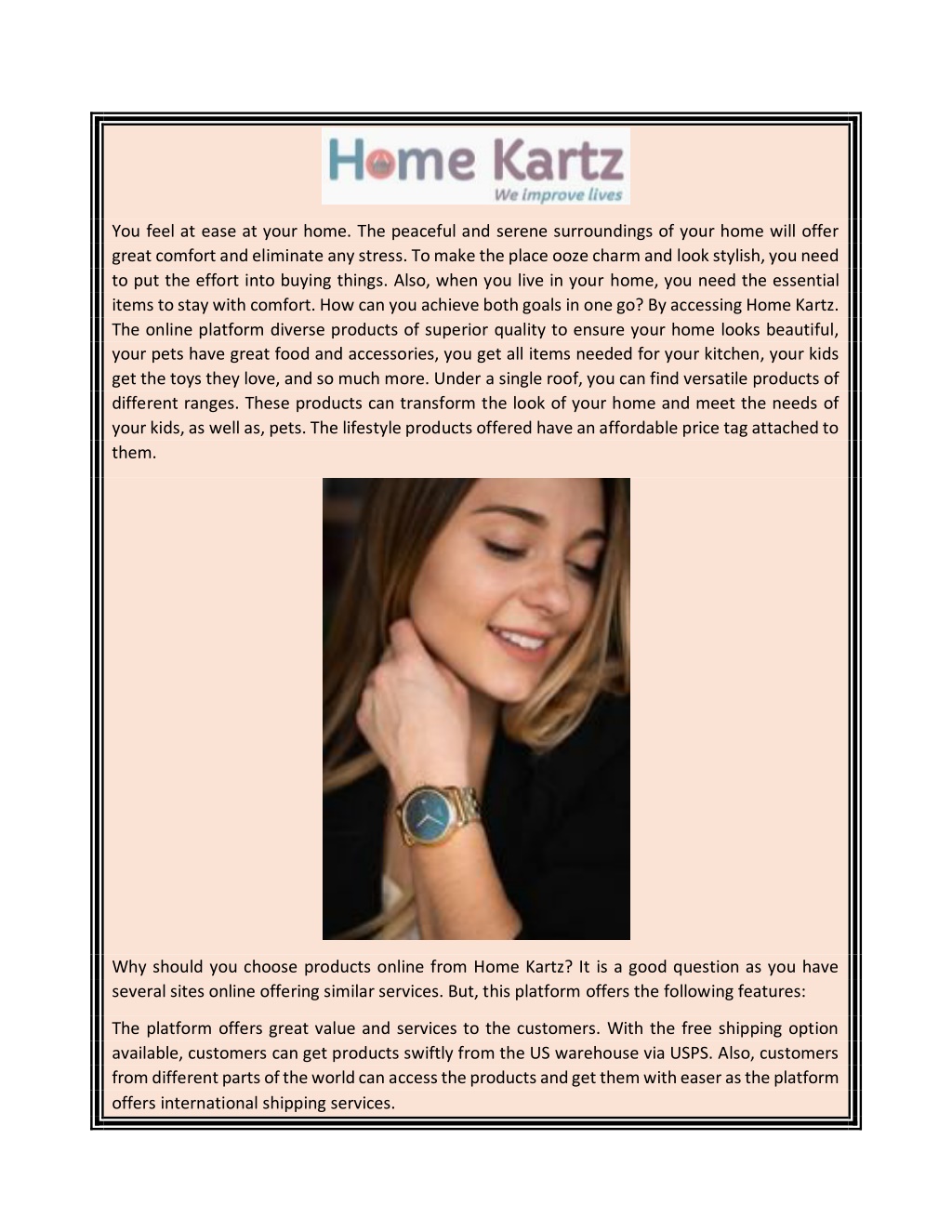 Home Kartz
We improve lives

You feel at ease at your home. The peaceful and serene surroundings of your home will offer great comfort and eliminate any stress. To make the place ooze charm and look stylish, you need to put the effort into buying things. Also, when you live in your home, you need the essential items to stay with comfort. How can you achieve both goals in one go? By accessing Home Kartz. The online platform diverse products of superior quality to ensure your home looks beautiful, your pets have great food and accessories, you get all items needed for your kitchen, your kids get the toys they love, and so much more. Under a single roof, you can find versatile products of different ranges. These products can transform the look of your home and meet the needs of your kids, as well as, pets. The lifestyle products offered have an affordable price tag attached to them.

Why should you choose products online from Home Kartz? It is a good question as you have several sites online offering similar services. But, this platform offers the following features:

The platform offers great value and services to the customers. With the free shipping option available, customers can get products swiftly from the US warehouse via USPS. Also, customers from different parts of the world can access the products and get them with easer as the platform offers international shipping services.